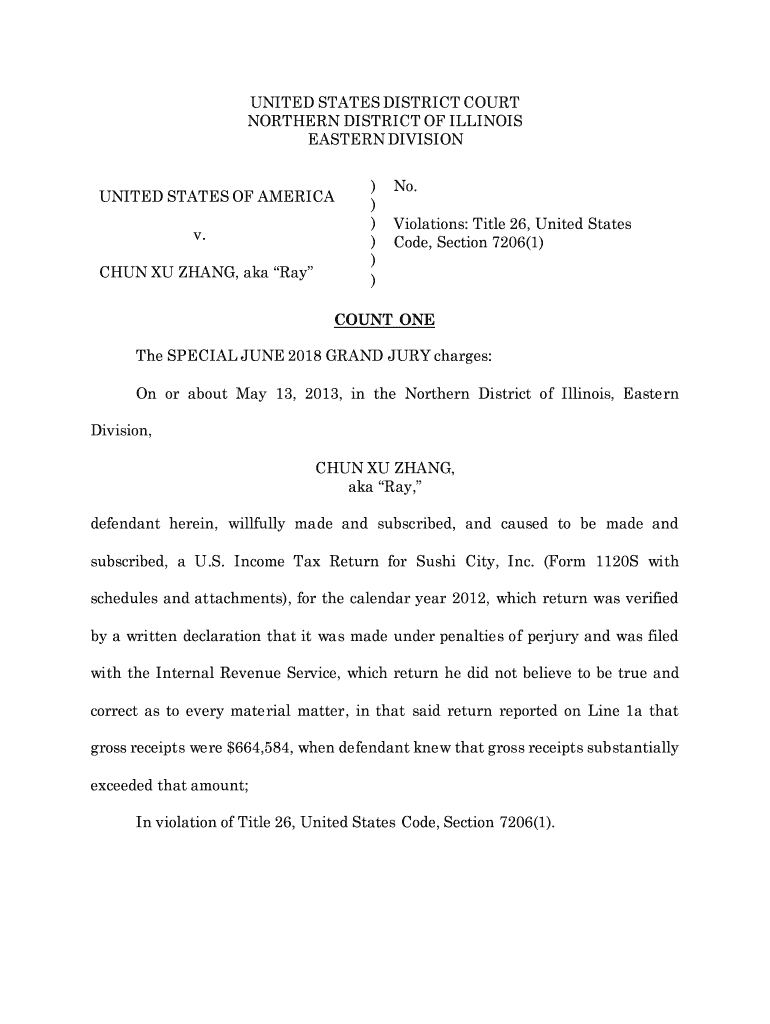 UNITED STATES DISTRICT COURT
NORTHERN DISTRICT OF ILLINOIS
EASTERN DIVISION

UNITED STATES OF AMERICA
v.
CHUN XU ZHANG, aka “Ray”

)
)
)
)
)
)

No.

Violations: Title 26, United States Code, Section 7206(1)

COUNT ONE

The SPECIAL JUNE 2018 GRAND JURY charges:

On or about May 13, 2013, in the Northern District of Illinois, Eastern Division,

CHUN XU ZHANG,
aka “Ray,”

defendant herein, willfully made and subscribed, and caused to be made and subscribed, a U.S. Income Tax Return for Sushi City, Inc. (Form 1120S with schedules and attachments), for the calendar year 2012, which return was verified by a written declaration that it was made under penalties of perjury and was filed with the Internal Revenue Service, which return he did not believe to be true and correct as to every material matter, in that said return reported on Line 1a that gross receipts were $664,584, when defendant knew that gross receipts substantially exceeded that amount;

In violation of Title 26, United States Code, Section 7206(1).